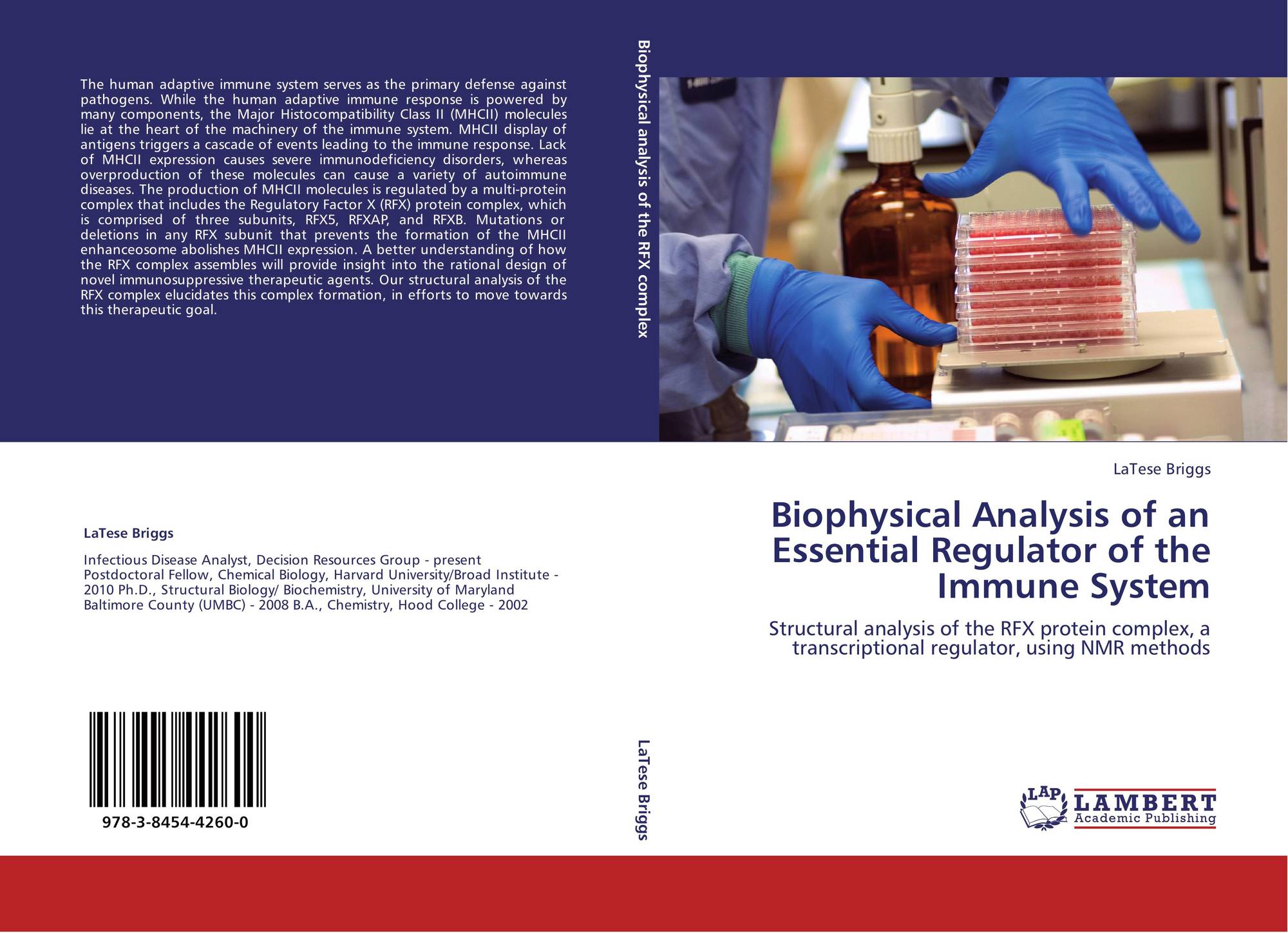 The human adaptive immune system serves as the primary defense against pathogens. While the human adaptive immune response is powered by many components, the Major Histocompatibility Class II (MHCII) molecules lie at the heart of the machinery of the immune system. MHCII display of antigens triggers a cascade of events leading to the immune response. Lack of MHCII expression causes severe immunodeficiency disorders, whereas overproduction of these molecules can cause a variety of autoimmune diseases. The production of MHCII molecules is regulated by a multi-protein complex that includes the Regulatory Factor X (RFX) protein complex, which is comprised of three subunits, RFX5, RFXAP, and RFXB. Mutations or deletions in any RFX subunit that prevents the formation of the MHCII enhanceosome abolishes MHCII expression. A better understanding of how the RFX complex assembles will provide insight into the rational design of novel immunosuppressive therapeutic agents. Our structural analysis of the RFX complex elucidates this complex formation, in efforts to move towards this therapeutic goal.

LaTese Briggs

Infectious Disease Analyst, Decision Resources Group - present Postdoctoral Fellow, Chemical Biology, Harvard University/Broad Institute - 2010 Ph.D., Structural Biology/ Biochemistry, University of Maryland Baltimore County (UMBC) - 2008 B.A., Chemistry, Hood College - 2002

978-3-8454-4260-0

Biophysical analysis of the RFX complex

LaTese Briggs

LaTese Briggs

Biophysical Analysis of an Essential Regulator of the Immune System

Structural analysis of the RFX protein complex, a transcriptional regulator, using NMR methods

LAP LAMBERT Academic Publishing